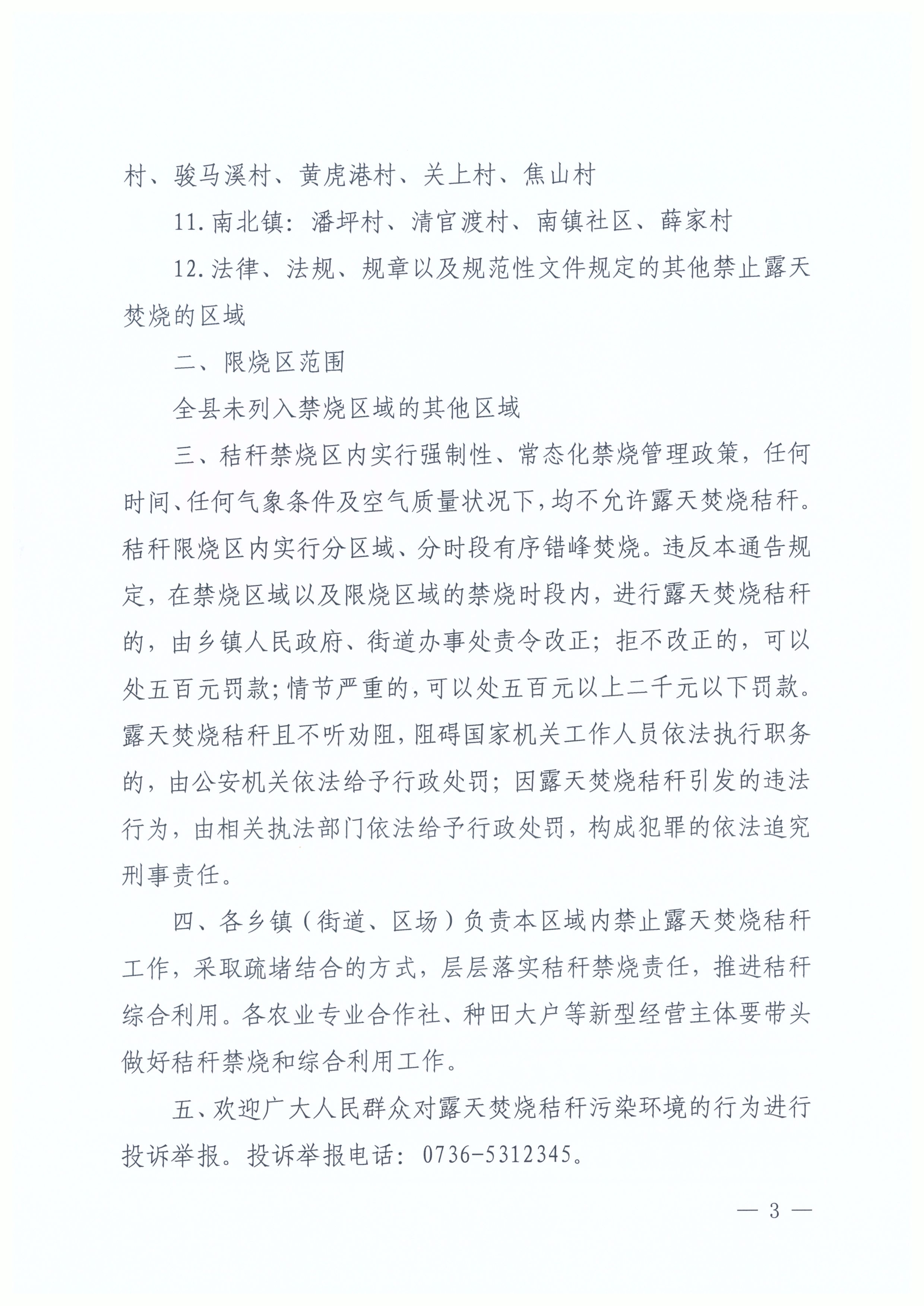 村、骏马溪村、黄虎港村、关上村、焦山村

11.南北镇：潘坪村、清官渡村、南镇社区、薛家村

12.法律、法规、规章以及规范性文件规定的其他禁止露天焚烧的区域

二、限烧区范围

全县未列入禁烧区域的其他区域

三、秸秆禁烧区内实行强制性、常态化禁烧管理政策，任何时间、任何气象条件及空气质量状况下，均不允许露天焚烧秸秆。秸秆限烧区内实行分区域、分时段有序错峰焚烧。违反本通告规定，在禁烧区域以及限烧区域的禁烧时段内，进行露天焚烧秸秆的，由乡镇人民政府、街道办事处责令改正；拒不改正的，可以处五百元罚款；情节严重的，可以处五百元以上二千元以下罚款。露天焚烧秸秆且不听劝阻，阻碍国家机关工作人员依法执行职务的，由公安机关依法给予行政处罚；因露天焚烧秸秆引发的违法行为，由相关执法部门依法给予行政处罚，构成犯罪的依法追究刑事责任。

四、各乡镇（街道、区场）负责本区域内禁止露天焚烧秸秆工作，采取疏堵结合的方式，层层落实秸秆禁烧责任，推进秸秆综合利用。各农业专业合作社、种田大户等新型经营主体要带头做好秸秆禁烧和综合利用工作。

五、欢迎广大人民群众对露天焚烧秸秆污染环境的行为进行投诉举报。投诉举报电话：0736-5312345。

— 3 —